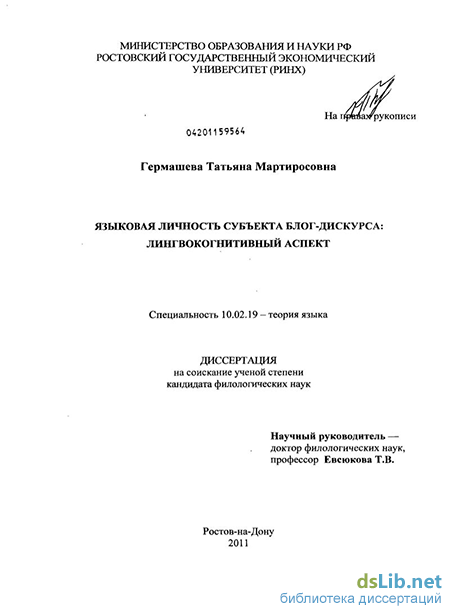 МИНИСТЕРСТВО ОБРАЗОВАНИЯ И НАУКИ РФ
РОСТОВСКИЙ ГОСУДАРСТВЕННЫЙ ЭКОНОМИЧЕСКИЙ
УНИВЕРСИТЕТ (РИНХ)

На правах рукописи

04201159564

Гермашева Татьяна Мартиросовна

ЯЗЫКОВАЯ ЛИЧНОСТЬ СУБЪЕКТА БЛОГ-ДИСКУРСА:
ЛИНГВОКОГНИТИВНЫЙ АСПЕКТ

Специальность 10.02.19 – теория языка

ДИССЕРТАЦИЯ
на соискание ученой степени
кандидата филологических наук

Научный руководитель —
доктор филологических наук,
профессор Евсюкова Т.В.

Ростов-на-Дону
2011

dsLib.net
библиотека диссертаций